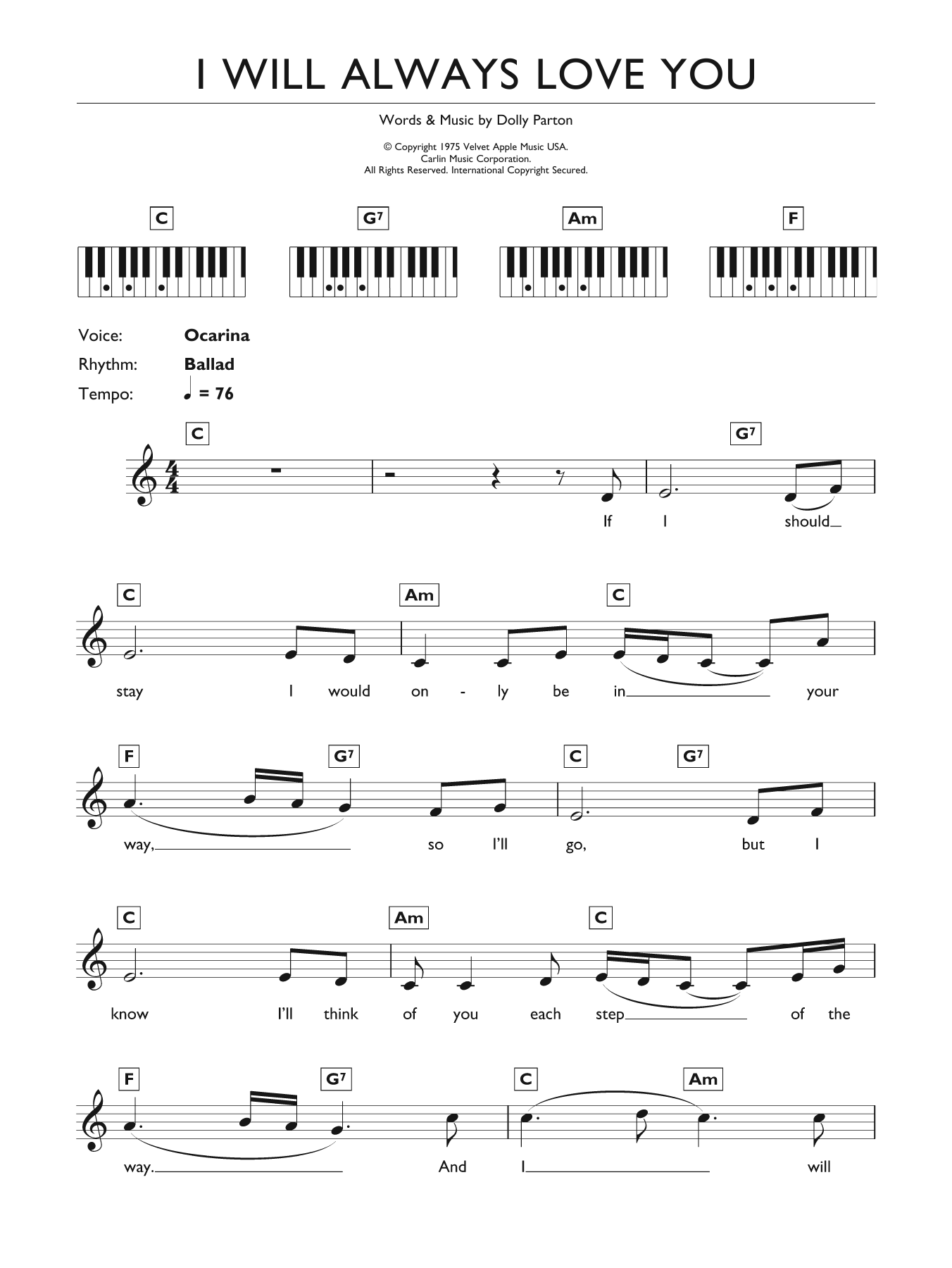 I WILL ALWAYS LOVE YOU

Words & Music by Dolly Parton

© Copyright 1975 Velvet Apple Music USA.
Carlin Music Corporation.
All Rights Reserved. International Copyright Secured.

C G7 Am F

Voice: Ocarina
Rhythm: Ballad
Tempo: ♩ = 76

C G7

If I should

C Am C

stay I would on - ly be in your

F G7 C G7

way, so I'll go, but I

C Am C

know I'll think of you each step of the

F G7 C Am

way. And I will